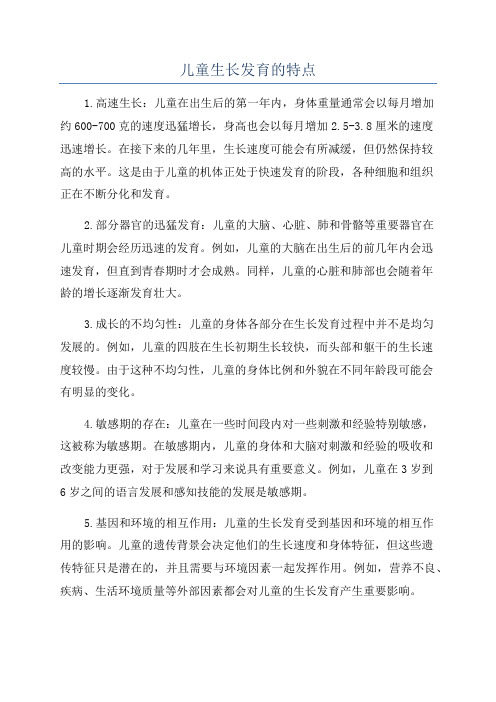 儿童生长发育的特点

1.高速生长：儿童在出生后的第一年内，身体重量通常会以每月增加约600-700克的速度迅猛增长，身高也会以每月增加2.5-3.8厘米的速度迅速增长。在接下来的几年里，生长速度可能会有所减缓，但仍然保持较高的水平。这是由于儿童的机体正处于快速发育的阶段，各种细胞和组织正在不断分化和发育。

2.部分器官的迅猛发育：儿童的大脑、心脏、肺和骨骼等重要器官在儿童时期会经历迅速的发育。例如，儿童的大脑在出生后的前几年内会迅速发育，但直到青春期时才会成熟。同样，儿童的心脏和肺部也会随着年龄的增长逐渐发育壮大。

3.成长的不均匀性：儿童的身体各部分在生长发育过程中并不是均匀发展的。例如，儿童的四肢在生长初期生长较快，而头部和躯干的生长速度较慢。由于这种不均匀性，儿童的身体比例和外貌在不同年龄段可能会有明显的变化。

4.敏感期的存在：儿童在一些时间段内对一些刺激和经验特别敏感，这被称为敏感期。在敏感期内，儿童的身体和大脑对刺激和经验的吸收和改变能力更强，对于发展和学习来说具有重要意义。例如，儿童在3岁到6岁之间的语言发展和感知技能的发展是敏感期。

5.基因和环境的相互作用：儿童的生长发育受到基因和环境的相互作用的影响。儿童的遗传背景会决定他们的生长速度和身体特征，但这些遗传特征只是潜在的，并且需要与环境因素一起发挥作用。例如，营养不良、疾病、生活环境质量等外部因素都会对儿童的生长发育产生重要影响。